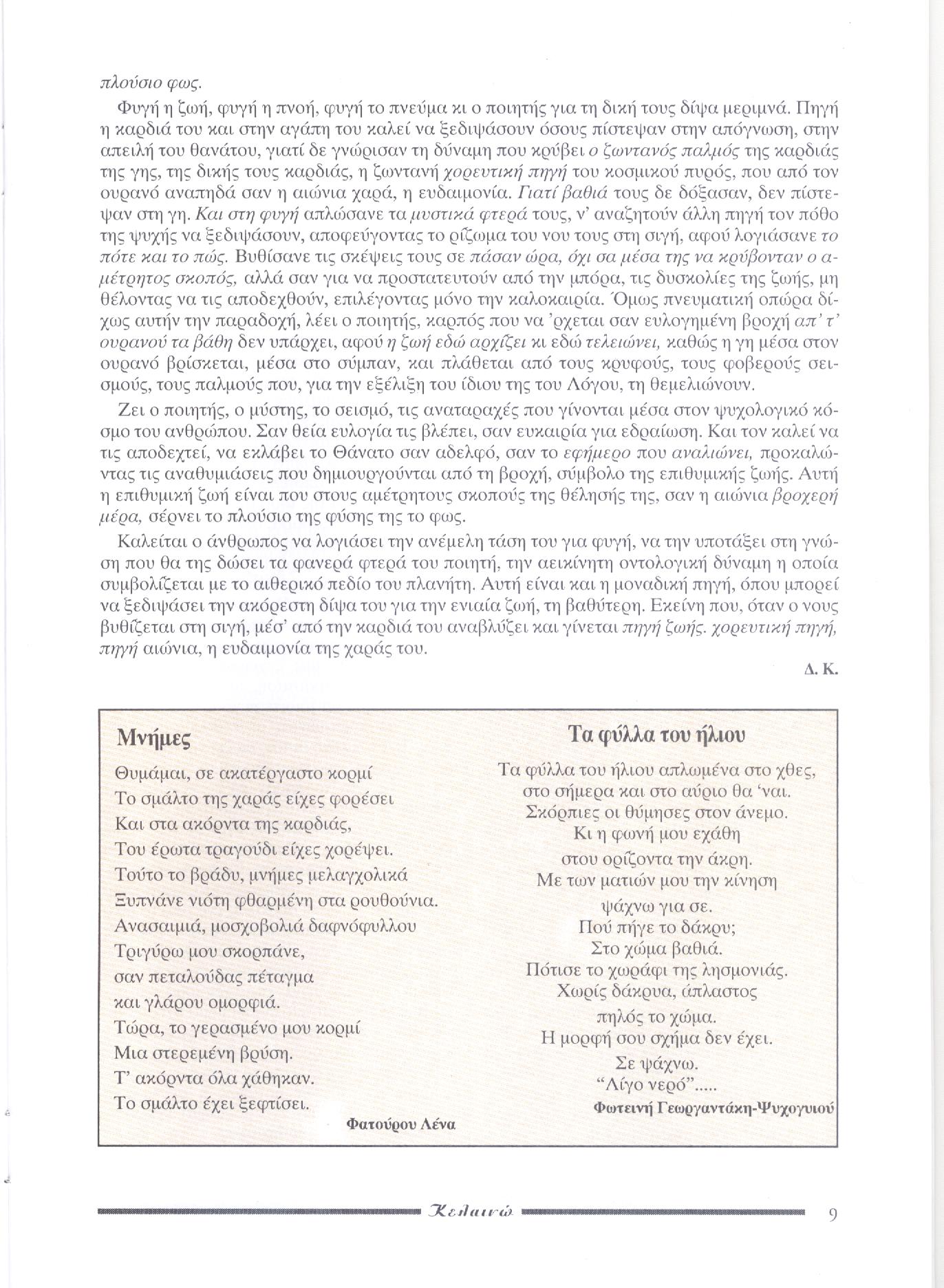 πλούσιο φως.

Φυγή η ζωή, φυγή η πνοή, φυγή το πνεύμα κι ο ποιητής για τη δική τους δίψα μεριμνά. Πηγή η καρδιά του και στην αγάπη του καλεί να ξεδιψάσουν όσους πίστεψαν στην απόγνωση, στην απειλή του θανάτου, γιατί δε γνώρισαν τη δύναμη που κρύβει ο ζωντανός παλμός της καρδιάς της γης, της δικής τους καρδιάς, η ζωντανή χορευτική πηγή του κοσμικού πυρός, που από τον ουρανό αναπηδά σαν η αιώνια χαρά, η ευδαιμονία. Γιατί βαθιά τους δε δόξασαν, δεν πίστεψαν στη γη. Και στη φυγή απλώσανε τα μυστικά φτερά τους, ν' αναζητούν άλλη πηγή τον πόθο της ψυχής να ξεδιψάσουν, αποφεύγοντας το ρίζωμα του νου τους στη σιγή, αφού λογιάσανε το πότε και το πώς. Βυθίσανε τις σκέψεις τους σε πάσαν ώρα, όχι σα μέσα της να κρύβονταν ο αμέτρητος σκοπός, αλλά σαν για να προστατευτούν από την μπόρα, τις δυσκολίες της ζωής, μη θέλοντας να τις αποδεχθούν, επιλέγοντας μόνο την καλοκαιρία. Όμως πνευματική οπώρα δίχως αυτήν την παραδοχή, λέει ο ποιητής, καρπός που να 'ρχεται σαν ευλογημένη βροχή απ' τ' ουρανού τα βάθη δεν υπάρχει, αφού η ζωή εδώ αρχίζει κι εδώ τελειώνει, καθώς η γη μέσα στον ουρανό βρίσκεται, μέσα στο σύμπαν, και πλάθεται από τους κρυφούς, τους φοβερούς σεισμούς, τους παλμούς που, για την εξέλιξη του ίδιου της του Λόγου, τη θεμελιώνουν.

Ζει ο ποιητής, ο μύστης, το σεισμό, τις αναταραχές που γίνονται μέσα στον ψυχολογικό κόσμο του ανθρώπου. Σαν θεία ευλογία τις βλέπει, σαν ευκαιρία για εδραίωση. Και τον καλεί να τις αποδεχτεί, να εκλάβει το Θάνατο σαν αδελφό, σαν το εφήμερο που αναλιώνει, προκαλώντας τις αναθυμιάσεις που δημιουργούνται από τη βροχή, σύμβολο της επιθυμικής ζωής. Αυτή η επιθυμική ζωή είναι που στους αμέτρητους σκοπούς της θέλησής της, σαν η αιώνια βροχερή μέρα, σέρνει το πλούσιο της φύσης της το φως.

Καλείται ο άνθρωπος να λογιάσει την ανέμελη τάση του για φυγή, να την υποτάξει στη γνώση που θα της δώσει τα φανερά φτερά του ποιητή, την αεικίνητη οντολογική δύναμη η οποία συμβολίζεται με το αιθερικό πεδίο του πλανήτη. Αυτή είναι και η μοναδική πηγή, όπου μπορεί να ξεδιψάσει την ακόρεστη δίψα του για την ενιαία ζωή, τη βαθύτερη. Εκείνη που, όταν ο νους βυθίζεται στη σιγή, μέσ' από την καρδιά του αναβλύζει και γίνεται πηγή ζωής. χορευτική πηγή, πηγή αιώνια, η ευδαιμονία της χαράς του.

Δ. Κ.

Μνήμες

Θυμάμαι, σε ακατέργαστο κορμί
Το σμάλτο της χαράς είχες φορέσει
Και στα ακόρντα της καρδιάς,
Του έρωτα τραγούδι είχες χορέψει.
Τούτο το βράδυ, μνήμες μελαγχολικά
Ξυπνάνε νιότη φθαρμένη στα ρουθούνια.
Ανασαιμιά, μοσχοβολιά δαφνόφυλλου
Τριγύρω μου σκορπάνε,
σαν πεταλούδας πέταγμα
και γλάρου ομορφιά.
Τώρα, το γερασμένο μου κορμί
Μια στερεμένη βρύση.
Τ' ακόρντα όλα χάθηκαν.
Το σμάλτο έχει ξεφτίσει.

Φατούρου Λένα

Τα φύλλα του ήλιου

Τα φύλλα του ήλιου απλωμένα στο χθες,
στο σήμερα και στο αύριο θα 'ναι.
Σκόρπιες οι θύμησες στον άνεμο.
Κι η φωνή μου εχάθη
στου ορίζοντα την άκρη.
Με των ματιών μου την κίνηση
ψάχνω για σε.
Πού πήγε το δάκρυ;
Στο χώμα βαθιά.
Πότισε το χωράφι της λησμονιάς.
Χωρίς δάκρυα, άπλαστος
πηλός το χώμα.
Η μορφή σου σχήμα δεν έχει.
Σε ψάχνω.
"Λίγο νερό".....

Φωτεινή Γεωργαντάκη-Ψυχογυιού

Κελαινώ 9